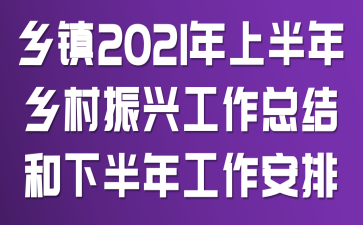 乡镇2021年上半年乡村振兴工作总结和下半年工作安排